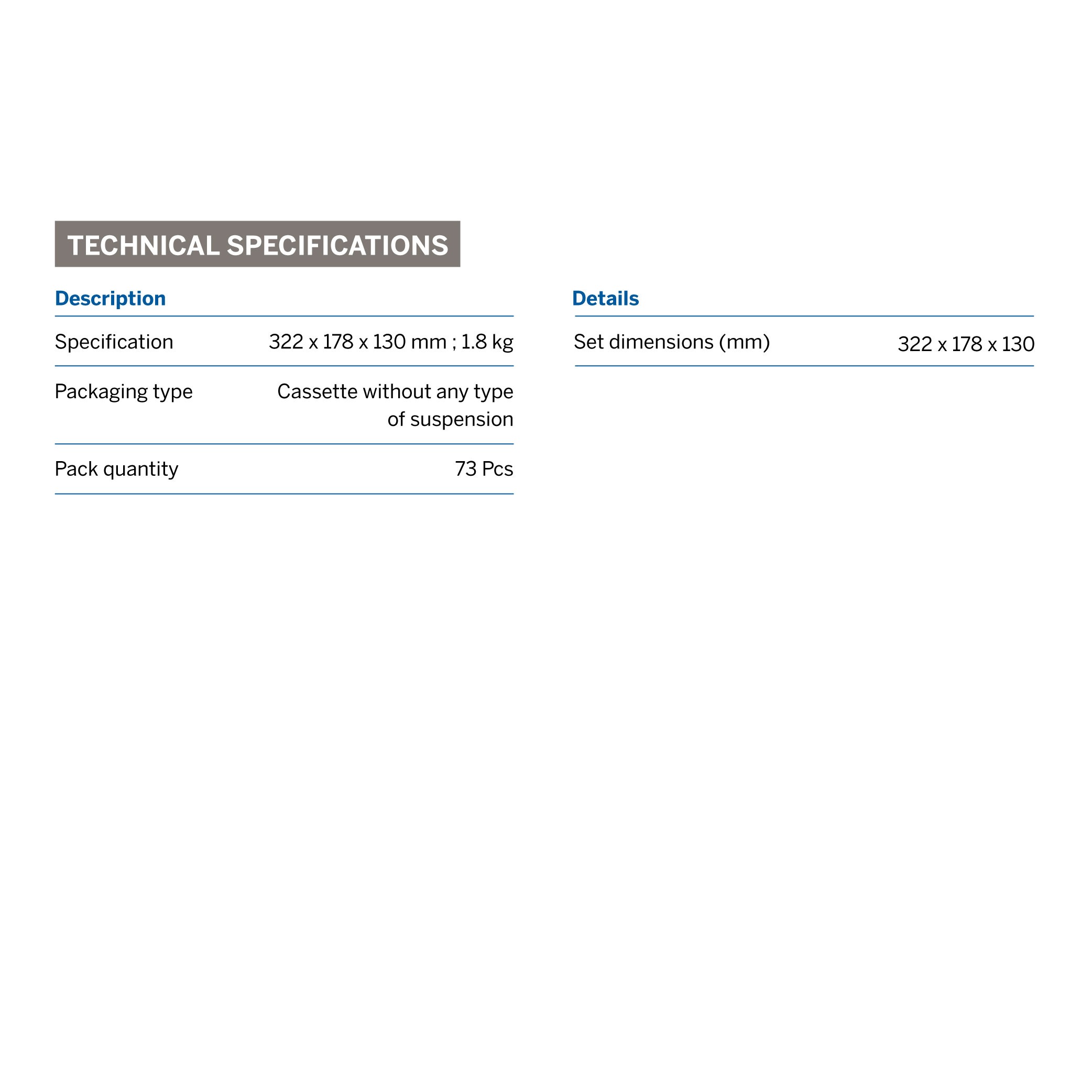 TECHNICAL SPECIFICATIONS

| Description | |
|---|---|
| Specification | 322 x 178 x 130 mm ; 1.8 kg |
| Packaging type | Cassette without any type of suspension |
| Pack quantity | 73 Pcs |

| Details | |
|---|---|
| Set dimensions (mm) | 322 x 178 x 130 |